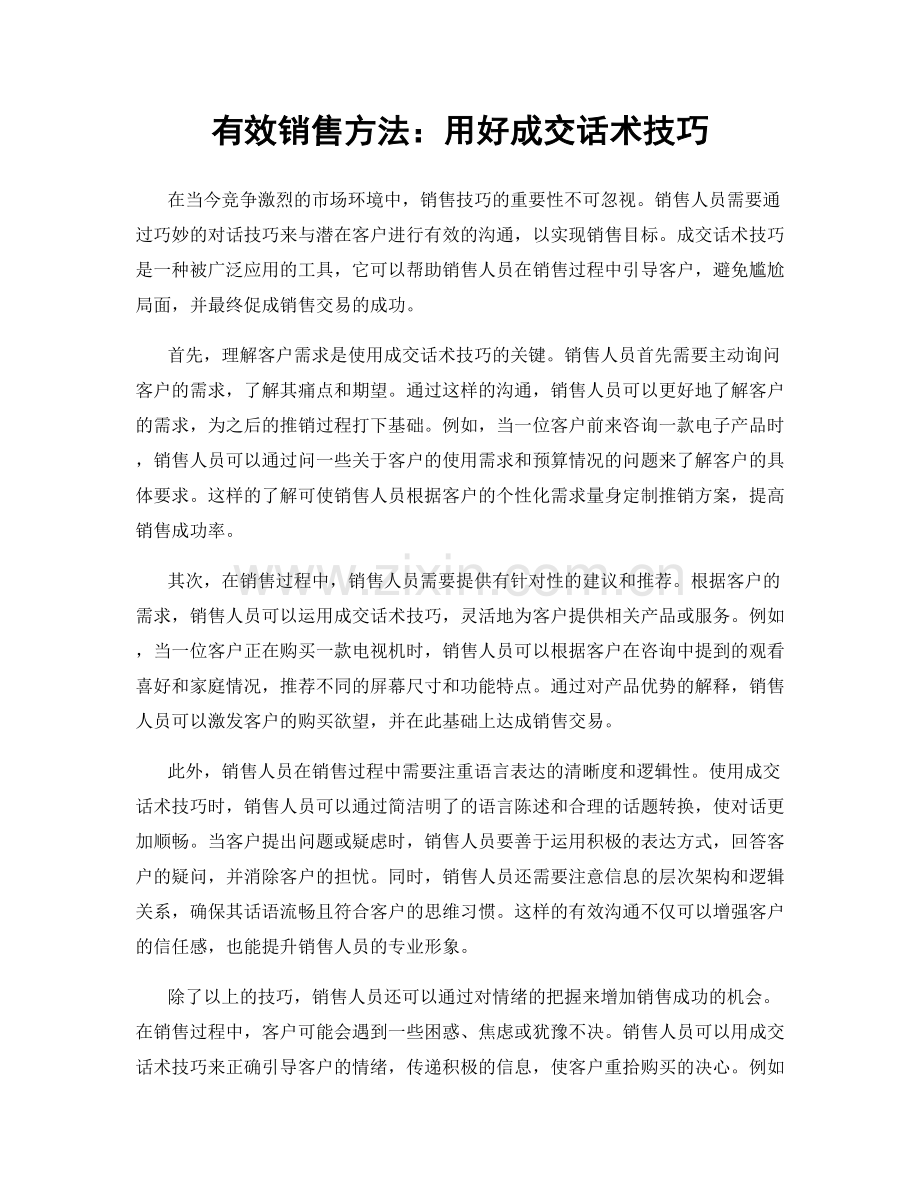 有效销售方法：用好成交话术技巧

在当今竞争激烈的市场环境中，销售技巧的重要性不可忽视。销售人员需要通过巧妙的对话技巧来与潜在客户进行有效的沟通，以实现销售目标。成交话术技巧是一种被广泛应用的工具，它可以帮助销售人员在销售过程中引导客户，避免尴尬局面，并最终促成销售交易的成功。

首先，理解客户需求是使用成交话术技巧的关键。销售人员首先需要主动询问客户的需求，了解其痛点和期望。通过这样的沟通，销售人员可以更好地了解客户的需求，为之后的推销过程打下基础。例如，当一位客户前来咨询一款电子产品时，销售人员可以通过问一些关于客户的使用需求和预算情况的问题来了解客户的具体要求。这样的了解可使销售人员根据客户的个性化需求量身定制推销方案，提高销售成功率。

其次，在销售过程中，销售人员需要提供有针对性的建议和推荐。根据客户的需求，销售人员可以运用成交话术技巧，灵活地为客户提供相关产品或服务。例如，当一位客户正在购买一款电视机时，销售人员可以根据客户在咨询中提到的观看喜好和家庭情况，推荐不同的屏幕尺寸和功能特点。通过对产品优势的解释，销售人员可以激发客户的购买欲望，并在此基础上达成销售交易。

此外，销售人员在销售过程中需要注重语言表达的清晰度和逻辑性。使用成交话术技巧时，销售人员可以通过简洁明了的语言陈述和合理的话题转换，使对话更加顺畅。当客户提出问题或疑虑时，销售人员要善于运用积极的表达方式，回答客户的疑问，并消除客户的担忧。同时，销售人员还需要注意信息的层次架构和逻辑关系，确保其话语流畅且符合客户的思维习惯。这样的有效沟通不仅可以增强客户的信任感，也能提升销售人员的专业形象。

除了以上的技巧，销售人员还可以通过对情绪的把握来增加销售成功的机会。在销售过程中，客户可能会遇到一些困惑、焦虑或犹豫不决。销售人员可以用成交话术技巧来正确引导客户的情绪，传递积极的信息，使客户重拾购买的决心。例如

www.zixin.com.cn